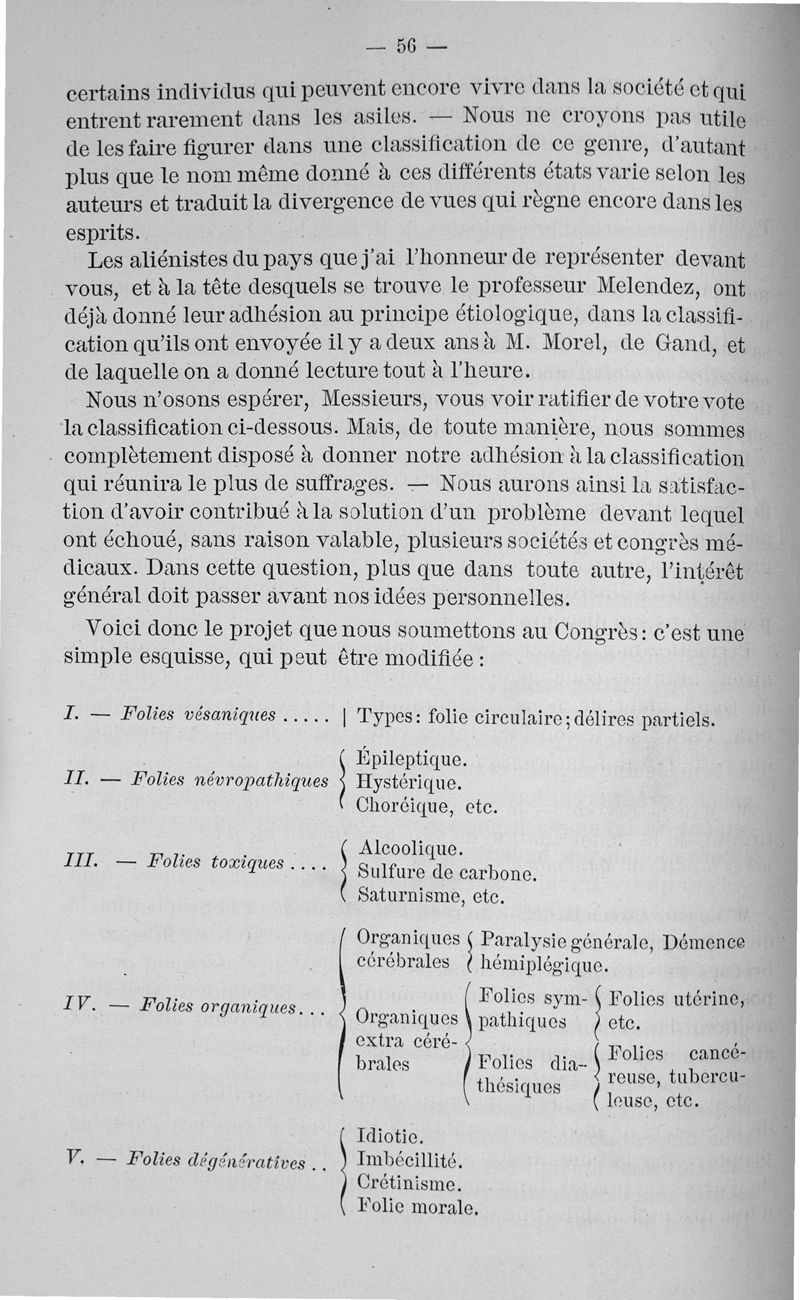 — 56 —

certains individus qui peuvent encore vivre dans la société et qui entrent rarement dans les asiles. — Nous ne croyons pas utile de les faire figurer dans une classification de ce genre, d'autant plus que le nom même donné à ces différents états varie selon les auteurs et traduit la divergence de vues qui règne encore dans les esprits.

Les aliénistes du pays que j'ai l'honneur de représenter devant vous, et à la tête desquels se trouve le professeur Melendez, ont déjà donné leur adhésion au principe étiologique, dans la classification qu'ils ont envoyée il y a deux ans à M. Morel, de Gand, et de laquelle on a donné lecture tout à l'heure.

Nous n'osons espérer, Messieurs, vous voir ratifier de votre vote la classification ci-dessous. Mais, de toute manière, nous sommes complètement disposé à donner notre adhésion à la classification qui réunira le plus de suffrages. — Nous aurons ainsi la satisfaction d'avoir contribué à la solution d'un problème devant lequel ont échoué, sans raison valable, plusieurs sociétés et congrès médicaux. Dans cette question, plus que dans toute autre, l'intérêt général doit passer avant nos idées personnelles.

Voici donc le projet que nous soumettons au Congrès : c'est une simple esquisse, qui peut être modifiée :

I. — Folies vésaniques ..... | Types : folie circulaire ; délires partiels.

II. — Folies névropathiques { Épileptique. Hystérique. Choréique, etc.

III. — Folies toxiques .... { Alcoolique. Sulfure de carbone. Saturnisme, etc.

IV. — Folies organiques... { Organiques cérébrales { Paralysie générale, Démence hémiplégique. Organiques extra cérébrales { Folies sympathiques { Folies utérine, etc. Folies diathésiques { Folies cancéreuse, tuberculeuse, etc.

V. — Folies dégénératives .. { Idiotie. Imbécillité. Crétinisme. Folie morale.